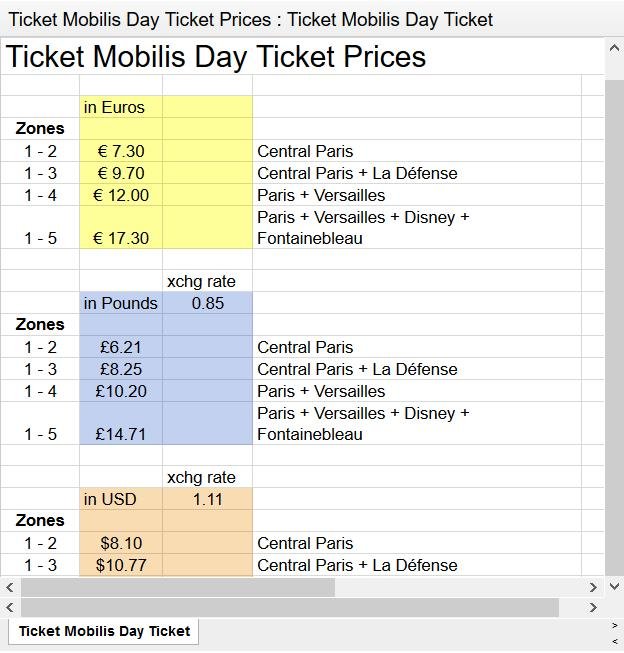 Ticket Mobilis Day Ticket Prices : Ticket Mobilis Day Ticket

Ticket Mobilis Day Ticket Prices

| | | | |
|---|---|---|---|
| | in Euros | | |
| **Zones** | | | |
| 1 - 2 | € 7.30 | | Central Paris |
| 1 - 3 | € 9.70 | | Central Paris + La Défense |
| 1 - 4 | € 12.00 | | Paris + Versailles |
| 1 - 5 | € 17.30 | | Paris + Versailles + Disney + Fontainebleau |
| | | | |
| | | xchg rate | |
| | in Pounds | 0.85 | |
| **Zones** | | | |
| 1 - 2 | £6.21 | | Central Paris |
| 1 - 3 | £8.25 | | Central Paris + La Défense |
| 1 - 4 | £10.20 | | Paris + Versailles |
| 1 - 5 | £14.71 | | Paris + Versailles + Disney + Fontainebleau |
| | | | |
| | | xchg rate | |
| | in USD | 1.11 | |
| **Zones** | | | |
| 1 - 2 | $8.10 | | Central Paris |
| 1 - 3 | $10.77 | | Central Paris + La Défense |

Ticket Mobilis Day Ticket